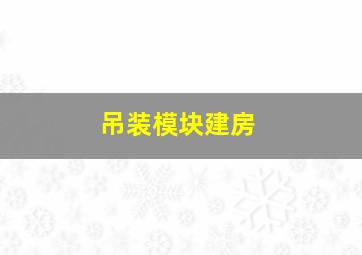 吊装模块建房